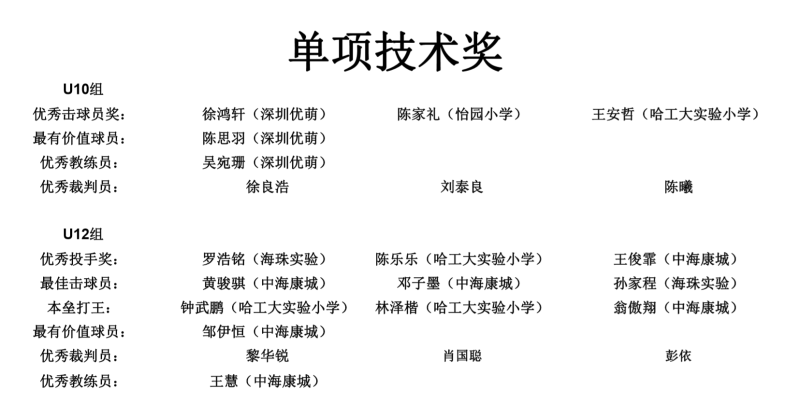 单项技术奖

U10组

| | | | |
|---|---|---|---|
| 优秀击球员奖： | 徐鸿轩（深圳优萌） | 陈家礼（怡园小学） | 王安哲（哈工大实验小学） |
| 最有价值球员： | 陈思羽（深圳优萌） | | |
| 优秀教练员： | 吴宛珊（深圳优萌） | | |
| 优秀裁判员： | 徐良浩 | 刘泰良 | 陈曦 |

U12组

| | | | |
|---|---|---|---|
| 优秀投手奖： | 罗浩铭（海珠实验） | 陈乐乐（哈工大实验小学） | 王俊霏（中海康城） |
| 最佳击球员： | 黄骏骐（中海康城） | 邓子墨（中海康城） | 孙家程（海珠实验） |
| 本垒打王： | 钟武鹏（哈工大实验小学） | 林泽楷（哈工大实验小学） | 翁傲翔（中海康城） |
| 最有价值球员： | 邹伊恒（中海康城） | | |
| 优秀裁判员： | 黎华锐 | 肖国聪 | 彭依 |
| 优秀教练员： | 王慧（中海康城） | | |